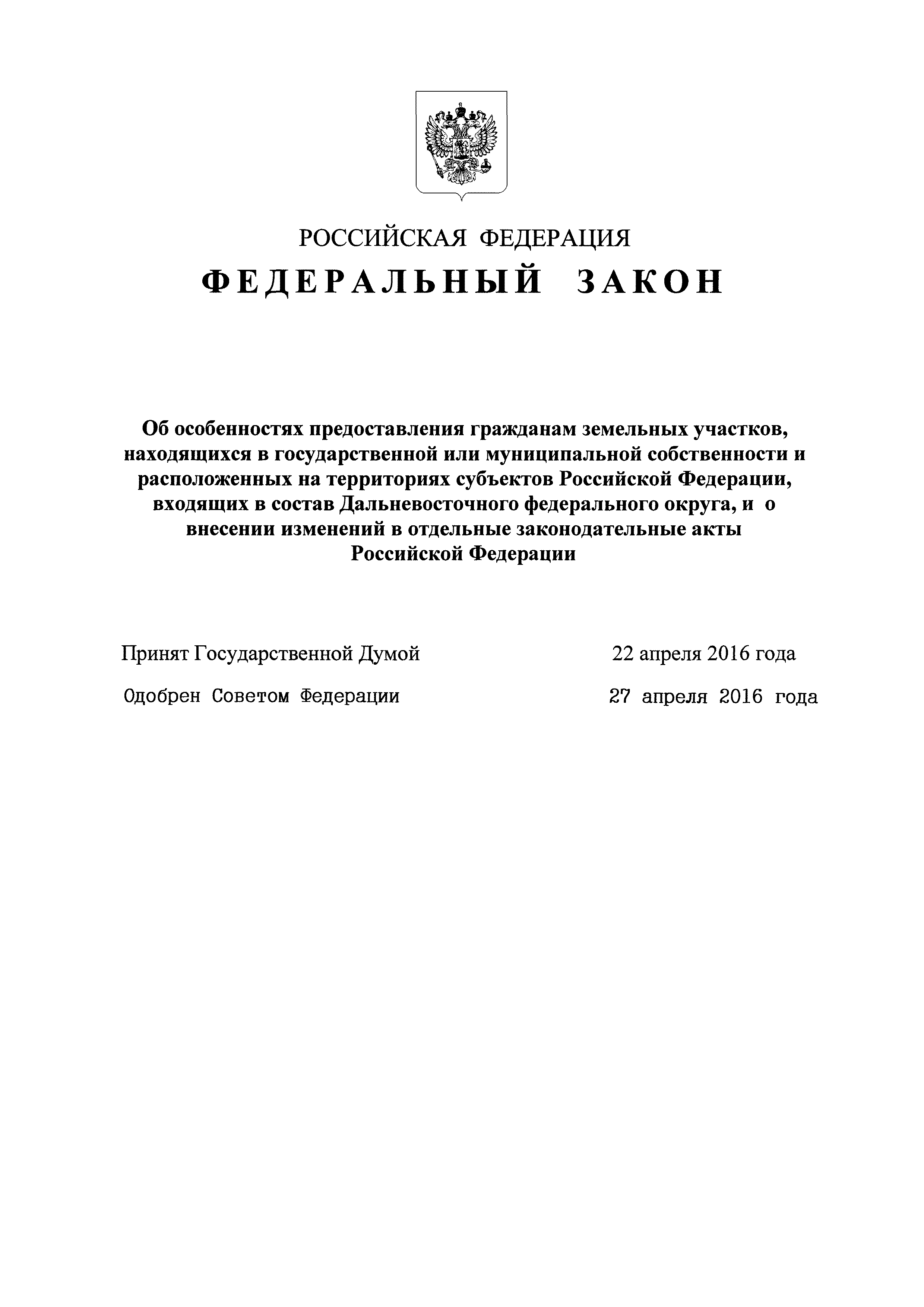 РОССИЙСКАЯ ФЕДЕРАЦИЯ
ФЕДЕРАЛЬНЫЙ ЗАКОН

Об особенностях предоставления гражданам земельных участков, находящихся в государственной или муниципальной собственности и расположенных на территориях субъектов Российской Федерации, входящих в состав Дальневосточного федерального округа, и о внесении изменений в отдельные законодательные акты Российской Федерации

Принят Государственной Думой 22 апреля 2016 года

Одобрен Советом Федерации 27 апреля 2016 года